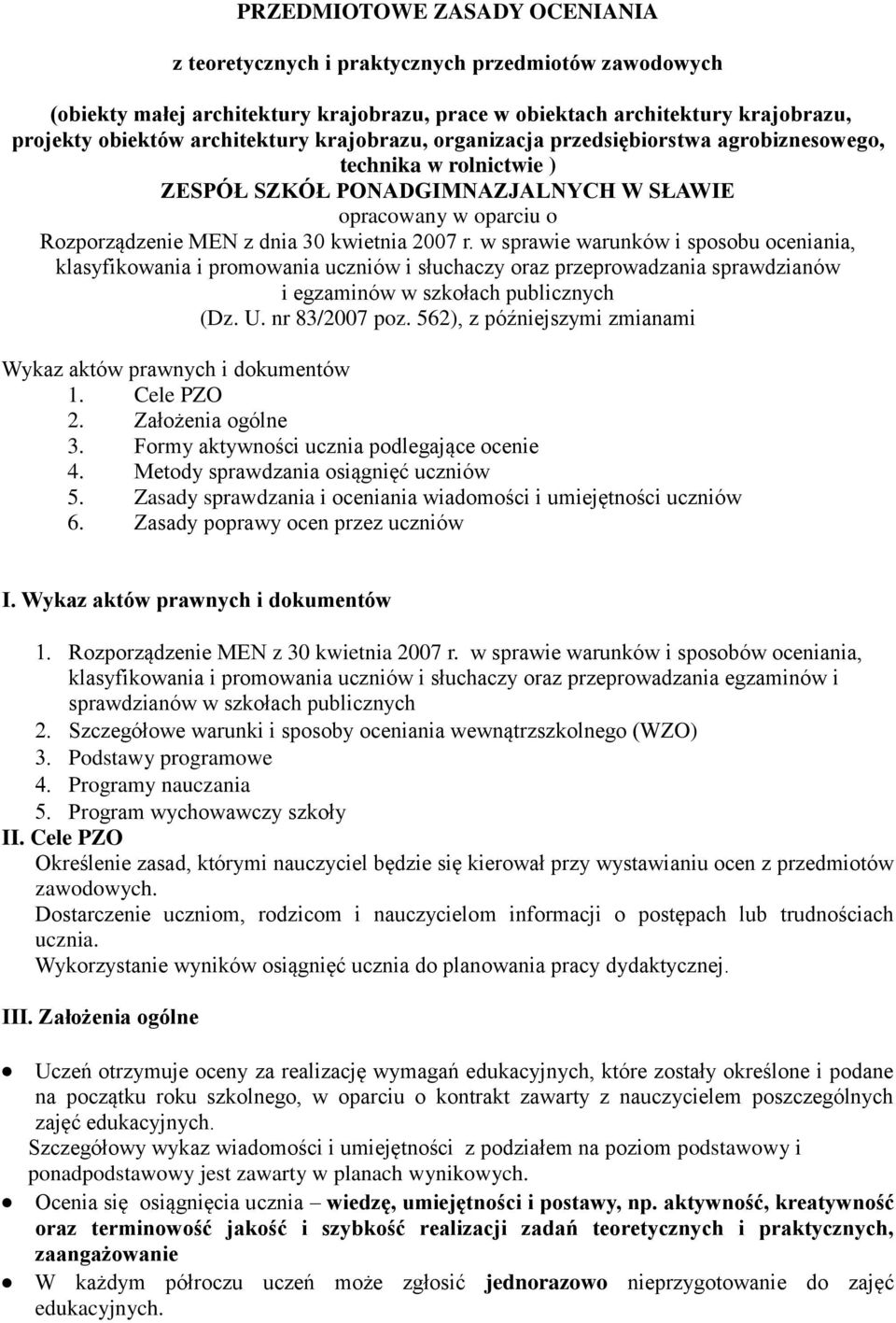 PRZEDMIOTOWE ZASADY OCENIANIA

z teoretycznych i praktycznych przedmiotów zawodowych

(obiekty małej architektury krajobrazu, prace w obiektach architektury krajobrazu, projekty obiektów architektury krajobrazu, organizacja przedsiębiorstwa agrobiznesowego, technika w rolnictwie )
ZESPÓŁ SZKÓŁ PONADGIMNAZJALNYCH W SŁAWIE
opracowany w oparciu o
Rozporządzenie MEN z dnia 30 kwietnia 2007 r. w sprawie warunków i sposobu oceniania, klasyfikowania i promowania uczniów i słuchaczy oraz przeprowadzania sprawdzianów i egzaminów w szkołach publicznych
(Dz. U. nr 83/2007 poz. 562), z późniejszymi zmianami

Wykaz aktów prawnych i dokumentów
1. Cele PZO
2. Założenia ogólne
3. Formy aktywności ucznia podlegające ocenie
4. Metody sprawdzania osiągnięć uczniów
5. Zasady sprawdzania i oceniania wiadomości i umiejętności uczniów
6. Zasady poprawy ocen przez uczniów

I. Wykaz aktów prawnych i dokumentów

1. Rozporządzenie MEN z 30 kwietnia 2007 r. w sprawie warunków i sposobów oceniania, klasyfikowania i promowania uczniów i słuchaczy oraz przeprowadzania egzaminów i sprawdzianów w szkołach publicznych
2. Szczegółowe warunki i sposoby oceniania wewnątrzszkolnego (WZO)
3. Podstawy programowe
4. Programy nauczania
5. Program wychowawczy szkoły
II. Cele PZO
Określenie zasad, którymi nauczyciel będzie się kierował przy wystawianiu ocen z przedmiotów zawodowych.
Dostarczenie uczniom, rodzicom i nauczycielom informacji o postępach lub trudnościach ucznia.
Wykorzystanie wyników osiągnięć ucznia do planowania pracy dydaktycznej.

III. Założenia ogólne

● Uczeń otrzymuje oceny za realizację wymagań edukacyjnych, które zostały określone i podane na początku roku szkolnego, w oparciu o kontrakt zawarty z nauczycielem poszczególnych zajęć edukacyjnych.
Szczegółowy wykaz wiadomości i umiejętności z podziałem na poziom podstawowy i ponadpodstawowy jest zawarty w planach wynikowych.
● Ocenia się osiągnięcia ucznia – wiedzę, umiejętności i postawy, np. aktywność, kreatywność oraz terminowość jakość i szybkość realizacji zadań teoretycznych i praktycznych, zaangażowanie
● W każdym półroczu uczeń może zgłosić jednorazowo nieprzygotowanie do zajęć edukacyjnych.